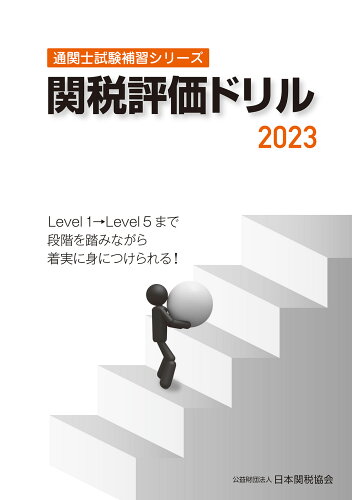 通関士試験補習シリーズ

関税評価ドリル

2023

Level 1→Level 5 まで
段階を踏みながら
着実に身につけられる！

公益財団法人 日本関税協会